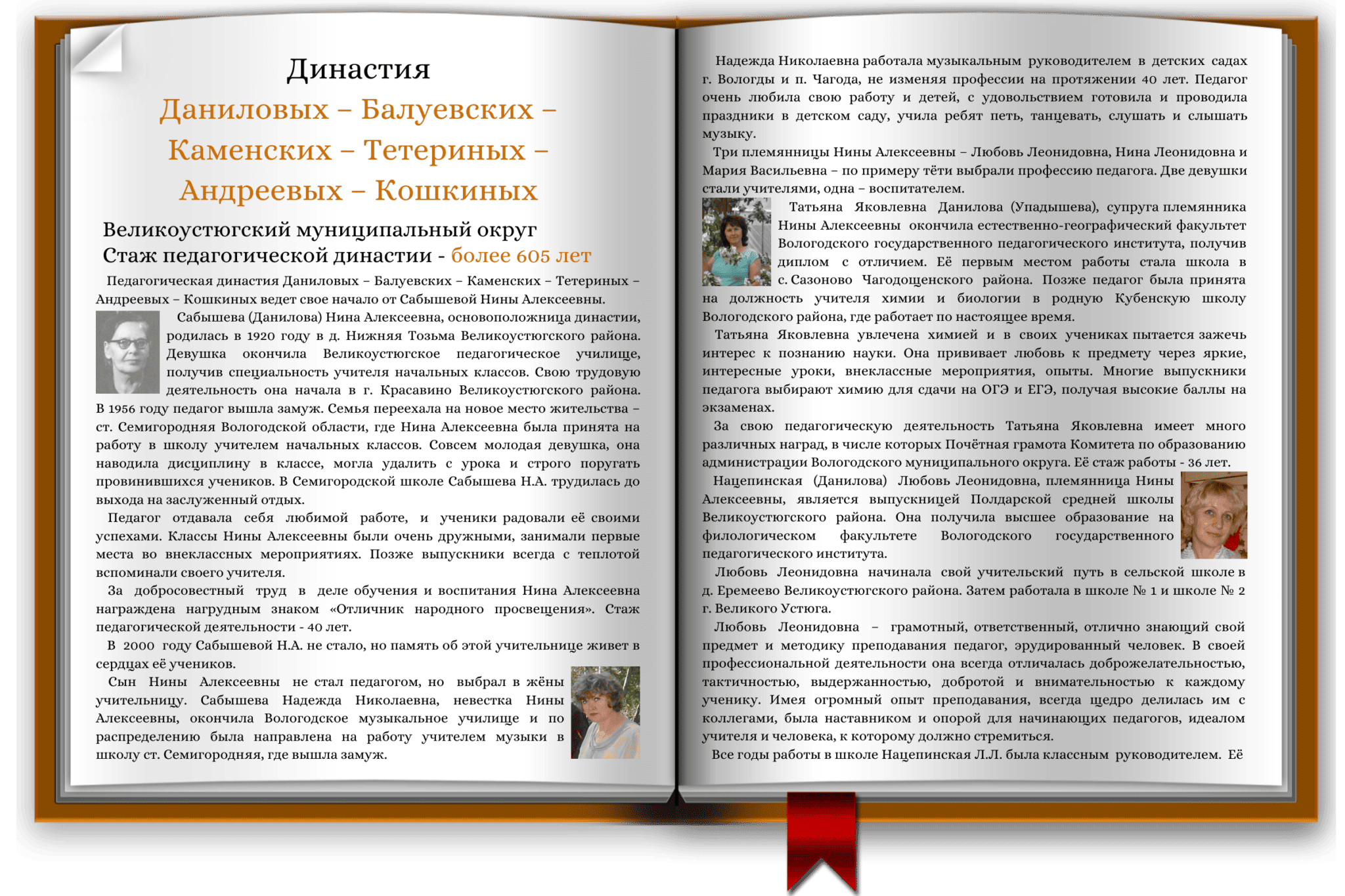 Династия
Даниловых – Балуевских – Каменских – Тетериных – Андреевых – Кошкиных

Великоустюгский муниципальный округ
Стаж педагогической династии - более 605 лет

Педагогическая династия Даниловых – Балуевских – Каменских – Тетериных – Андреевых – Кошкиных ведет свое начало от Сабышевой Нины Алексеевны.

Сабышева (Данилова) Нина Алексеевна, основоположница династии, родилась в 1920 году в д. Нижняя Тозьма Великоустюгского района. Девушка окончила Великоустюгское педагогическое училище, получив специальность учителя начальных классов. Свою трудовую деятельность она начала в г. Красавино Великоустюгского района. В 1956 году педагог вышла замуж. Семья переехала на новое место жительства – ст. Семигородняя Вологодской области, где Нина Алексеевна была принята на работу в школу учителем начальных классов. Совсем молодая девушка, она наводила дисциплину в классе, могла удалить с урока и строго поругать провинившихся учеников. В Семигородской школе Сабышева Н.А. трудилась до выхода на заслуженный отдых.

Педагог отдавала себя любимой работе, и ученики радовали её своими успехами. Классы Нины Алексеевны были очень дружными, занимали первые места во внеклассных мероприятиях. Позже выпускники всегда с теплотой вспоминали своего учителя.

За добросовестный труд в деле обучения и воспитания Нина Алексеевна награждена нагрудным знаком «Отличник народного просвещения». Стаж педагогической деятельности - 40 лет.

В 2000 году Сабышевой Н.А. не стало, но память об этой учительнице живет в сердцах её учеников.

Сын Нины Алексеевны не стал педагогом, но выбрал в жёны учительницу. Сабышева Надежда Николаевна, невестка Нины Алексеевны, окончила Вологодское музыкальное училище и по распределению была направлена на работу учителем музыки в школу ст. Семигородняя, где вышла замуж.

Надежда Николаевна работала музыкальным руководителем в детских садах г. Вологды и п. Чагода, не изменяя профессии на протяжении 40 лет. Педагог очень любила свою работу и детей, с удовольствием готовила и проводила праздники в детском саду, учила ребят петь, танцевать, слушать и слышать музыку.

Три племянницы Нины Алексеевны – Любовь Леонидовна, Нина Леонидовна и Мария Васильевна – по примеру тёти выбрали профессию педагога. Две девушки стали учителями, одна – воспитателем.

Татьяна Яковлевна Данилова (Упадышева), супруга племянника Нины Алексеевны окончила естественно-географический факультет Вологодского государственного педагогического института, получив диплом с отличием. Её первым местом работы стала школа в с. Сазоново Чагодощенского района. Позже педагог была принята на должность учителя химии и биологии в родную Кубенскую школу Вологодского района, где работает по настоящее время.

Татьяна Яковлевна увлечена химией и в своих учениках пытается зажечь интерес к познанию науки. Она прививает любовь к предмету через яркие, интересные уроки, внеклассные мероприятия, опыты. Многие выпускники педагога выбирают химию для сдачи на ОГЭ и ЕГЭ, получая высокие баллы на экзаменах.

За свою педагогическую деятельность Татьяна Яковлевна имеет много различных наград, в числе которых Почётная грамота Комитета по образованию администрации Вологодского муниципального округа. Её стаж работы - 36 лет.

Нацепинская (Данилова) Любовь Леонидовна, племянница Нины Алексеевны, является выпускницей Полдарской средней школы Великоустюгского района. Она получила высшее образование на филологическом факультете Вологодского государственного педагогического института.

Любовь Леонидовна начинала свой учительский путь в сельской школе в д. Еремеево Великоустюгского района. Затем работала в школе № 1 и школе № 2 г. Великого Устюга.

Любовь Леонидовна – грамотный, ответственный, отлично знающий свой предмет и методику преподавания педагог, эрудированный человек. В своей профессиональной деятельности она всегда отличалась доброжелательностью, тактичностью, выдержанностью, добротой и внимательностью к каждому ученику. Имея огромный опыт преподавания, всегда щедро делилась им с коллегами, была наставником и опорой для начинающих педагогов, идеалом учителя и человека, к которому должно стремиться.

Все годы работы в школе Нацепинская Л.Л. была классным руководителем. Её